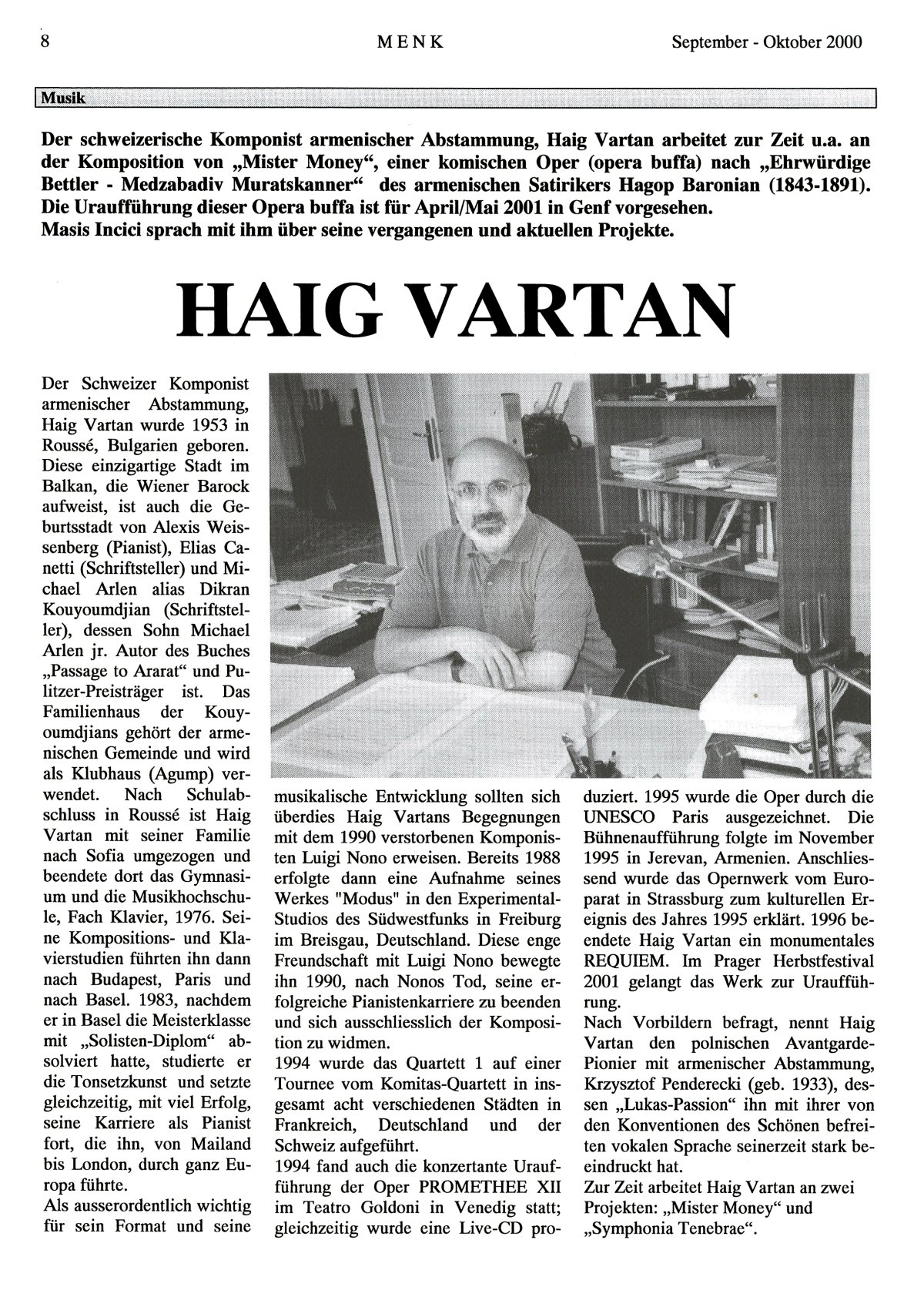 8 MENK September - Oktober 2000

Musik

Der schweizerische Komponist armenischer Abstammung, Haig Vartan arbeitet zur Zeit u.a. an der Komposition von „Mister Money“, einer komischen Oper (opera buffa) nach „Ehrwürdige Bettler - Medzabadiv Muratskanner“ des armenischen Satirikers Hagop Baronian (1843-1891). Die Uraufführung dieser Opera buffa ist für April/Mai 2001 in Genf vorgesehen.
Masis Incici sprach mit ihm über seine vergangenen und aktuellen Projekte.

HAIG VARTAN

Der Schweizer Komponist armenischer Abstammung, Haig Vartan wurde 1953 in Roussé, Bulgarien geboren. Diese einzigartige Stadt im Balkan, die Wiener Barock aufweist, ist auch die Geburtsstadt von Alexis Weissenberg (Pianist), Elias Canetti (Schriftsteller) und Michael Arlen alias Dikran Kouyoumdjian (Schriftsteller), dessen Sohn Michael Arlen jr. Autor des Buches „Passage to Ararat“ und Pulitzer-Preisträger ist. Das Familienhaus der Kouyoumdjians gehört der armenischen Gemeinde und wird als Klubhaus (Agump) verwendet. Nach Schulabschluss in Roussé ist Haig Vartan mit seiner Familie nach Sofia umgezogen und beendete dort das Gymnasium und die Musikhochschule, Fach Klavier, 1976. Seine Kompositions- und Klavierstudien führten ihn dann nach Budapest, Paris und nach Basel. 1983, nachdem er in Basel die Meisterklasse mit „Solisten-Diplom“ absolviert hatte, studierte er die Tonsetzkunst und setzte gleichzeitig, mit viel Erfolg, seine Karriere als Pianist fort, die ihn, von Mailand bis London, durch ganz Europa führte.
Als ausserordentlich wichtig für sein Format und seine musikalische Entwicklung sollten sich überdies Haig Vartans Begegnungen mit dem 1990 verstorbenen Komponisten Luigi Nono erweisen. Bereits 1988 erfolgte dann eine Aufnahme seines Werkes "Modus" in den Experimental-Studios des Südwestfunks in Freiburg im Breisgau, Deutschland. Diese enge Freundschaft mit Luigi Nono bewegte ihn 1990, nach Nonos Tod, seine erfolgreiche Pianistenkarriere zu beenden und sich ausschliesslich der Komposition zu widmen.
1994 wurde das Quartett 1 auf einer Tournee vom Komitas-Quartett in insgesamt acht verschiedenen Städten in Frankreich, Deutschland und der Schweiz aufgeführt.
1994 fand auch die konzertante Uraufführung der Oper PROMETHEE XII im Teatro Goldoni in Venedig statt; gleichzeitig wurde eine Live-CD produziert. 1995 wurde die Oper durch die UNESCO Paris ausgezeichnet. Die Bühnenaufführung folgte im November 1995 in Jerevan, Armenien. Anschliessend wurde das Opernwerk vom Europarat in Strassburg zum kulturellen Ereignis des Jahres 1995 erklärt. 1996 beendete Haig Vartan ein monumentales REQUIEM. Im Prager Herbstfestival 2001 gelangt das Werk zur Uraufführung.
Nach Vorbildern befragt, nennt Haig Vartan den polnischen Avantgarde-Pionier mit armenischer Abstammung, Krzysztof Penderecki (geb. 1933), dessen „Lukas-Passion“ ihn mit ihrer von den Konventionen des Schönen befreiten vokalen Sprache seinerzeit stark beeindruckt hat.
Zur Zeit arbeitet Haig Vartan an zwei Projekten: „Mister Money“ und „Symphonia Tenebrae“.